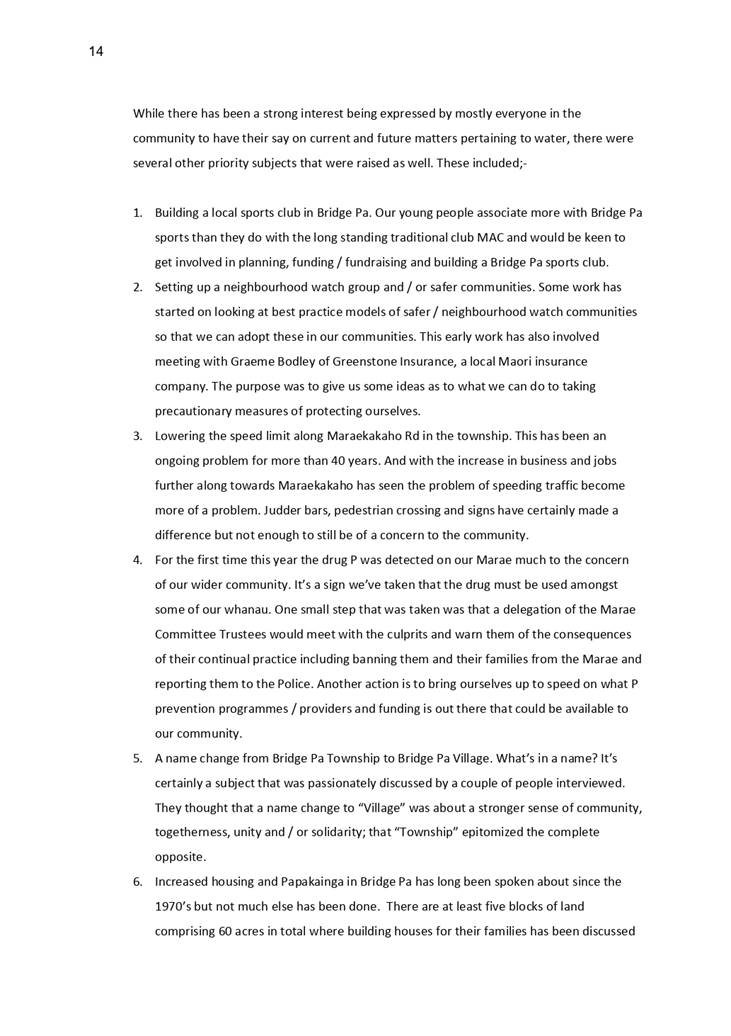 14

While there has been a strong interest being expressed by mostly everyone in the community to have their say on current and future matters pertaining to water, there were several other priority subjects that were raised as well. These included;-

1. Building a local sports club in Bridge Pa. Our young people associate more with Bridge Pa sports than they do with the long standing traditional club MAC and would be keen to get involved in planning, funding / fundraising and building a Bridge Pa sports club.
2. Setting up a neighbourhood watch group and / or safer communities. Some work has started on looking at best practice models of safer / neighbourhood watch communities so that we can adopt these in our communities. This early work has also involved meeting with Graeme Bodley of Greenstone Insurance, a local Maori insurance company. The purpose was to give us some ideas as to what we can do to taking precautionary measures of protecting ourselves.
3. Lowering the speed limit along Maraekakaho Rd in the township. This has been an ongoing problem for more than 40 years. And with the increase in business and jobs further along towards Maraekakaho has seen the problem of speeding traffic become more of a problem. Judder bars, pedestrian crossing and signs have certainly made a difference but not enough to still be of a concern to the community.
4. For the first time this year the drug P was detected on our Marae much to the concern of our wider community. It's a sign we've taken that the drug must be used amongst some of our whanau. One small step that was taken was that a delegation of the Marae Committee Trustees would meet with the culprits and warn them of the consequences of their continual practice including banning them and their families from the Marae and reporting them to the Police. Another action is to bring ourselves up to speed on what P prevention programmes / providers and funding is out there that could be available to our community.
5. A name change from Bridge Pa Township to Bridge Pa Village. What's in a name? It's certainly a subject that was passionately discussed by a couple of people interviewed. They thought that a name change to "Village" was about a stronger sense of community, togetherness, unity and / or solidarity; that "Township" epitomized the complete opposite.
6. Increased housing and Papakainga in Bridge Pa has long been spoken about since the 1970's but not much else has been done. There are at least five blocks of land comprising 60 acres in total where building houses for their families has been discussed